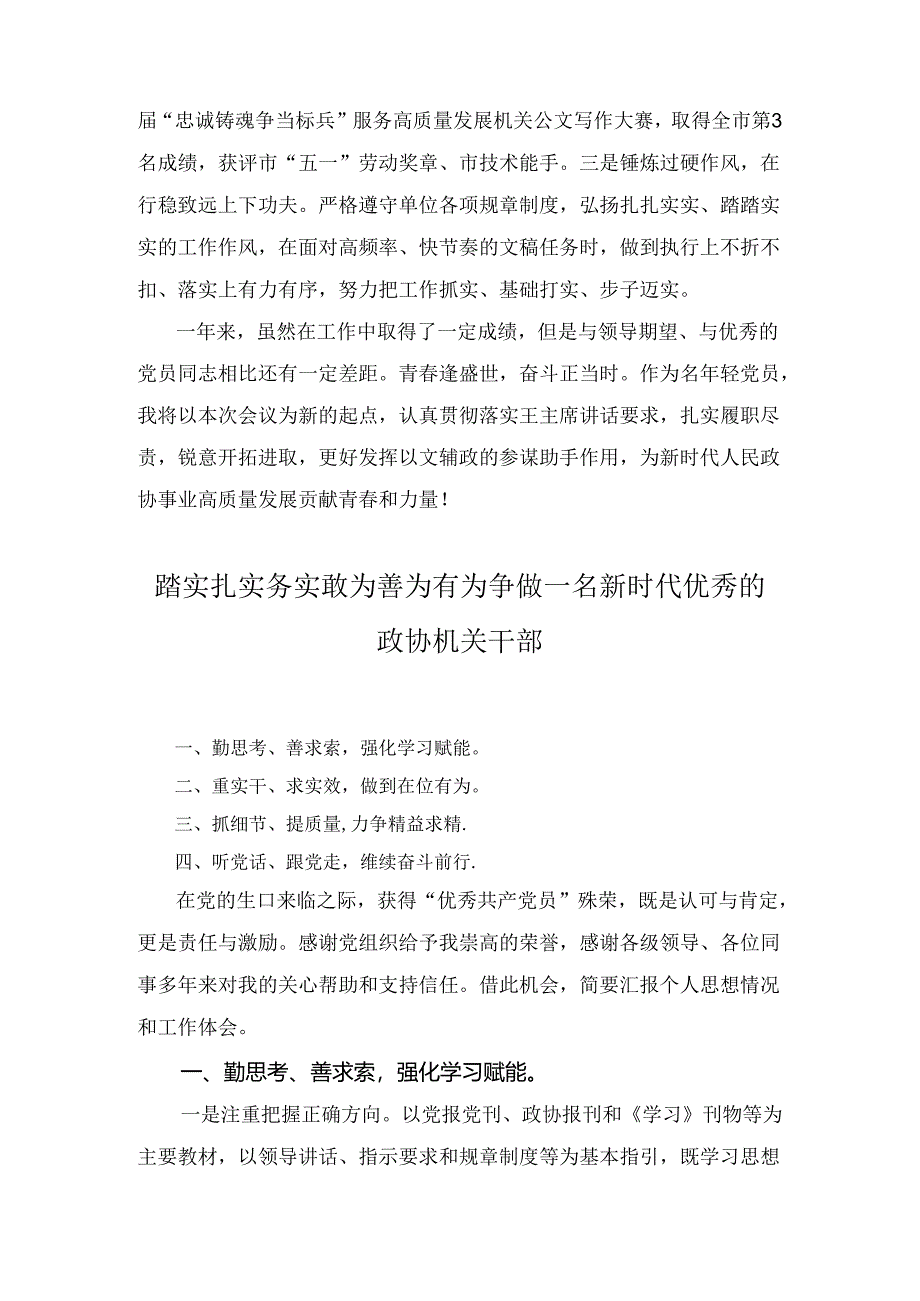 届“忠诚铸魂争当标兵”服务高质量发展机关公文写作大赛，取得全市第3名成绩，获评市“五一”劳动奖章、市技术能手。三是锤炼过硬作风，在行稳致远上下功夫。严格遵守单位各项规章制度，弘扬扎扎实实、踏踏实实的工作作风，在面对高频率、快节奏的文稿任务时，做到执行上不折不扣、落实上有力有序，努力把工作抓实、基础打实、步子迈实。

一年来，虽然在工作中取得了一定成绩，但是与领导期望、与优秀的党员同志相比还有一定差距。青春逢盛世，奋斗正当时。作为名年轻党员，我将以本次会议为新的起点，认真贯彻落实王主席讲话要求，扎实履职尽责，锐意开拓进取，更好发挥以文辅政的参谋助手作用，为新时代人民政协事业高质量发展贡献青春和力量！

踏实扎实务实敢为善为有为争做一名新时代优秀的政协机关干部

一、勤思考、善求索，强化学习赋能。

二、重实干、求实效，做到在位有为。

三、抓细节、提质量，力争精益求精.

四、听党话、跟党走，继续奋斗前行.

在党的生口来临之际，获得“优秀共产党员”殊荣，既是认可与肯定，更是责任与激励。感谢党组织给予我崇高的荣誉，感谢各级领导、各位同事多年来对我的关心帮助和支持信任。借此机会，简要汇报个人思想情况和工作体会。

一、勤思考、善求索，强化学习赋能。

一是注重把握正确方向。以党报党刊、政协报刊和《学习》刊物等为主要教材，以领导讲话、指示要求和规章制度等为基本指引，既学习思想